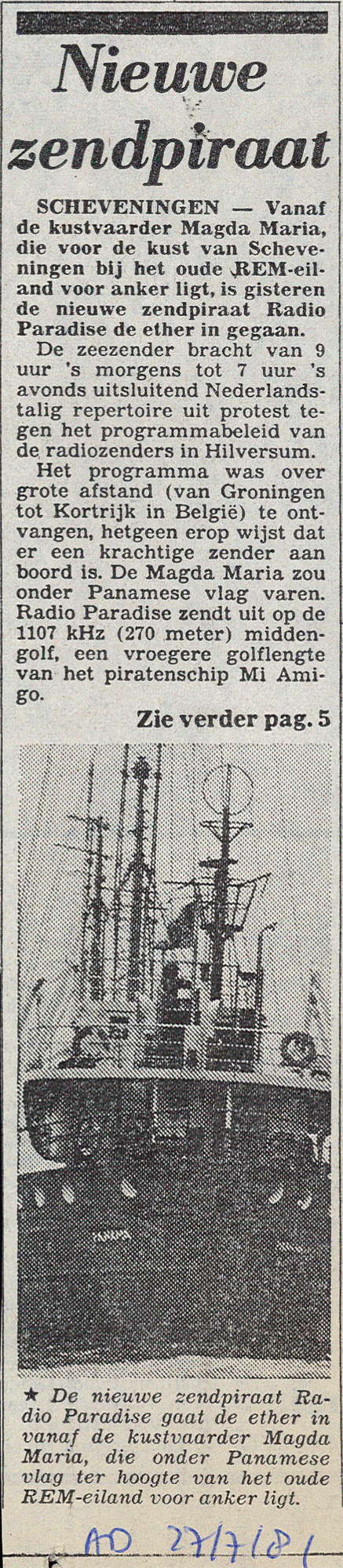 Nieuwe zendpiraat

SCHEVENINGEN — Vanaf de kustvaarder Magda Maria, die voor de kust van Scheveningen bij het oude REM-eiland voor anker ligt, is gisteren de nieuwe zendpiraat Radio Paradise de ether in gegaan.

De zeezender bracht van 9 uur 's morgens tot 7 uur 's avonds uitsluitend Nederlandstalig repertoire uit protest tegen het programmabeleid van de radiozenders in Hilversum.

Het programma was over grote afstand (van Groningen tot Kortrijk in België) te ontvangen, hetgeen erop wijst dat er een krachtige zender aan boord is. De Magda Maria zou onder Panamese vlag varen. Radio Paradise zendt uit op de 1107 kHz (270 meter) middengolf, een vroegere golflengte van het piratenschip Mi Amigo.

Zie verder pag. 5

★ De nieuwe zendpiraat Radio Paradise gaat de ether in vanaf de kustvaarder Magda Maria, die onder Panamese vlag ter hoogte van het oude REM-eiland voor anker ligt.

AD 27/7/81